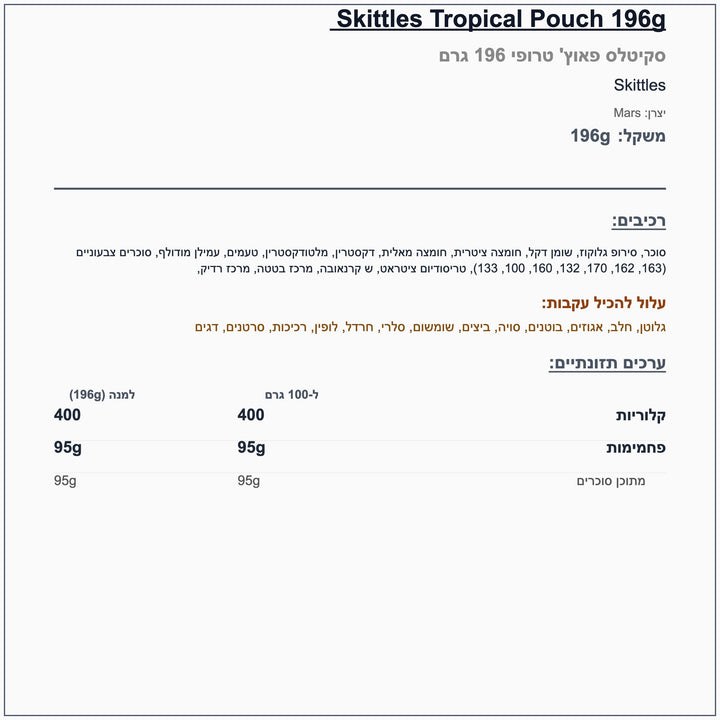 Skittles Tropical Pouch 196g

סקיטלס פאוץ' טרופי 196 גרם

Skittles

יצרן: Mars

משקל: 196g

רכיבים:

סוכר, סירופ גלוקוז, שומן דקל, חומצה ציטרית, חומצה מאלית, דקסטרין, מלטודקסטרין, טעמים, עמילן מודולף, סוכרים צבעוניים (163, 162, 170, 132, 160, 100, 133), טריסודיום ציטראט, ש קרנאובה, מרכז בטטה, מרכז רדיק,

עלול להכיל עקבות:

גלוטן, חלב, אגוזים, בוטנים, סויה, ביצים, שומשום, סלרי, חרדל, לופין, רכיכות, סרטנים, דגים

ערכים תזונתיים:

| | ל-100 גרם | למנה (196g) |
|---|---|---|
| קלוריות | 400 | 400 |
| פחמימות | 95g | 95g |
| מתוכן סוכרים | 95g | 95g |